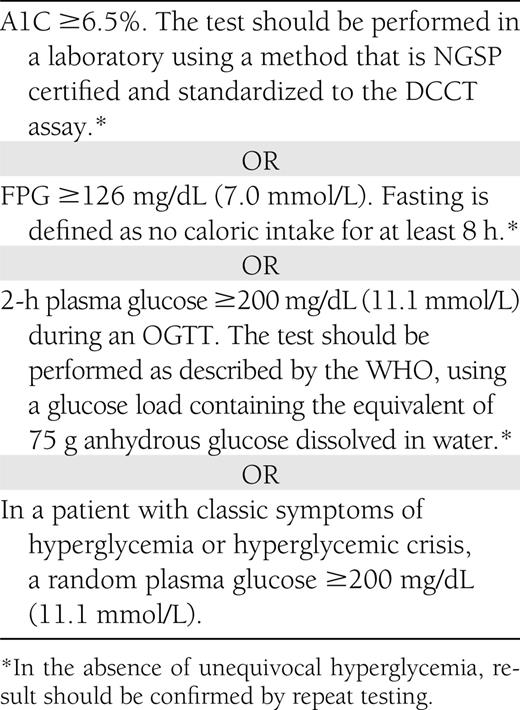 A1C ≥6.5%. The test should be performed in a laboratory using a method that is NGSP certified and standardized to the DCCT assay.*

OR

FPG ≥126 mg/dL (7.0 mmol/L). Fasting is defined as no caloric intake for at least 8 h.*

OR

2-h plasma glucose ≥200 mg/dL (11.1 mmol/L) during an OGTT. The test should be performed as described by the WHO, using a glucose load containing the equivalent of 75 g anhydrous glucose dissolved in water.*

OR

In a patient with classic symptoms of hyperglycemia or hyperglycemic crisis, a random plasma glucose ≥200 mg/dL (11.1 mmol/L).

*In the absence of unequivocal hyperglycemia, result should be confirmed by repeat testing.